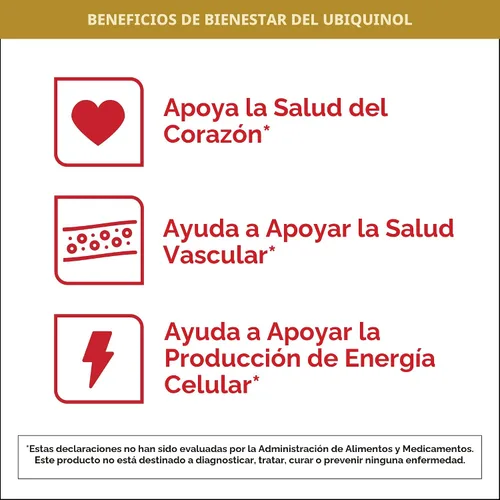 BENEFICIOS DE BIENESTAR DEL UBIQUINOL

Apoya la Salud del Corazón*

Ayuda a Apoyar la Salud Vascular*

Ayuda a Apoyar la Producción de Energía Celular*

*Estas declaraciones no han sido evaluadas por la Administración de Alimentos y Medicamentos. Este producto no está destinado a diagnosticar, tratar, curar o prevenir ninguna enfermedad.